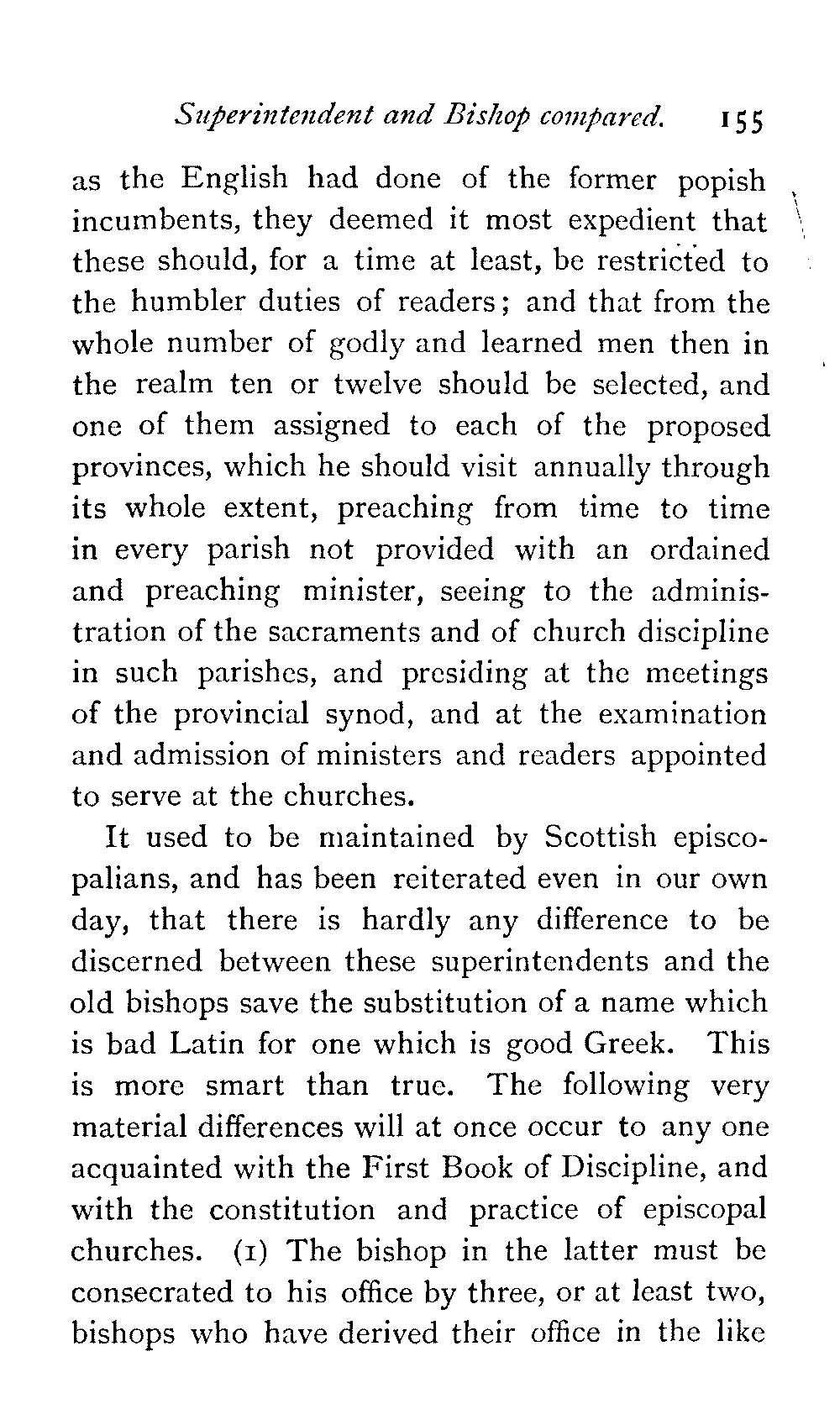 Superintendent and Bishop compared. 155

as the English had done of the former popish incumbents, they deemed it most expedient that these should, for a time at least, be restricted to the humbler duties of readers; and that from the whole number of godly and learned men then in the realm ten or twelve should be selected, and one of them assigned to each of the proposed provinces, which he should visit annually through its whole extent, preaching from time to time in every parish not provided with an ordained and preaching minister, seeing to the administration of the sacraments and of church discipline in such parishes, and presiding at the meetings of the provincial synod, and at the examination and admission of ministers and readers appointed to serve at the churches.

It used to be maintained by Scottish episcopalians, and has been reiterated even in our own day, that there is hardly any difference to be discerned between these superintendents and the old bishops save the substitution of a name which is bad Latin for one which is good Greek. This is more smart than true. The following very material differences will at once occur to any one acquainted with the First Book of Discipline, and with the constitution and practice of episcopal churches. (1) The bishop in the latter must be consecrated to his office by three, or at least two, bishops who have derived their office in the like